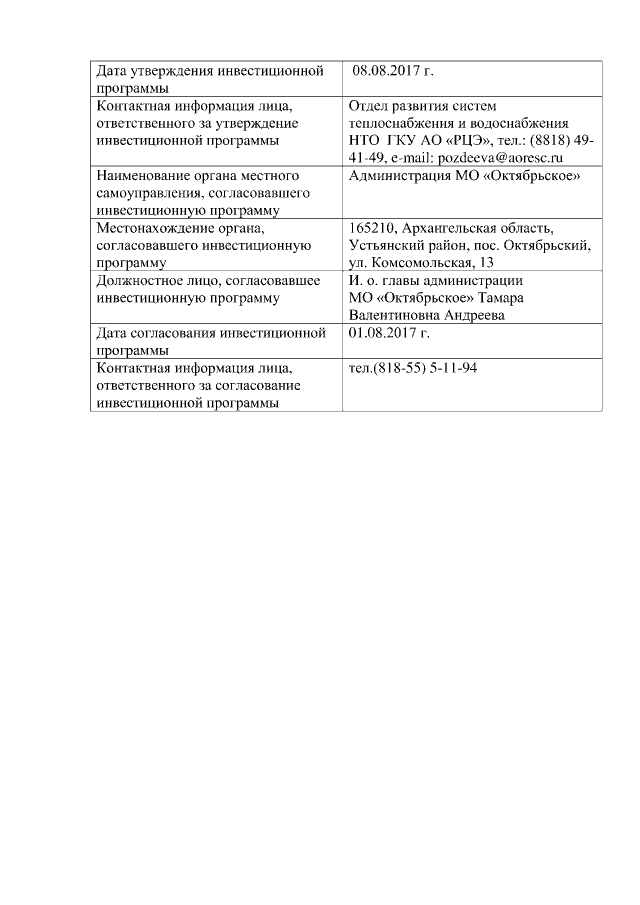 | Дата утверждения инвестиционной программы | 08.08.2017 г. |
|---|---|
| Контактная информация лица, ответственного за утверждение инвестиционной программы | Отдел развития систем теплоснабжения и водоснабжения НТО ГКУ АО «РЦЭ», тел.: (8818) 49-41-49, e-mail: pozdeeva@aoresc.ru |
| Наименование органа местного самоуправления, согласовавшего инвестиционную программу | Администрация МО «Октябрьское» |
| Местонахождение органа, согласовавшего инвестиционную программу | 165210, Архангельская область, Устьянский район, пос. Октябрьский, ул. Комсомольская, 13 |
| Должностное лицо, согласовавшее инвестиционную программу | И. о. главы администрации МО «Октябрьское» Тамара Валентиновна Андреева |
| Дата согласования инвестиционной программы | 01.08.2017 г. |
| Контактная информация лица, ответственного за согласование инвестиционной программы | тел.(818-55) 5-11-94 |